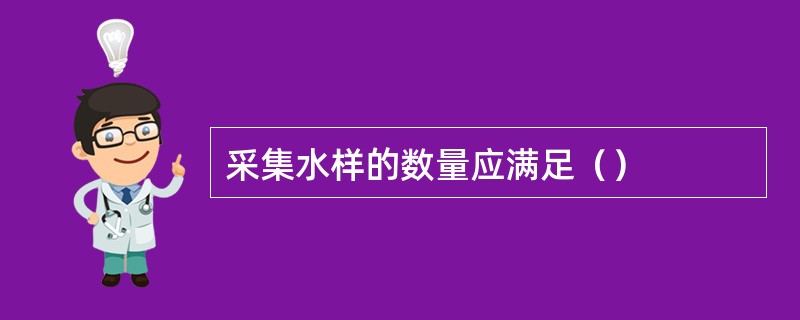 采集水样的数量应满足（）